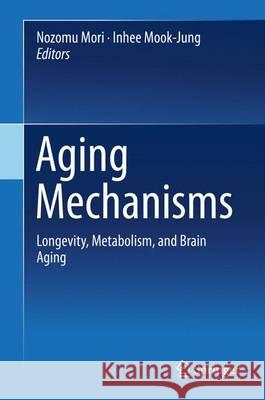 Nozomu Mori · Inhee Mook-Jung
Editors

Aging Mechanisms

Longevity, Metabolism, and Brain Aging

Kraina Książek